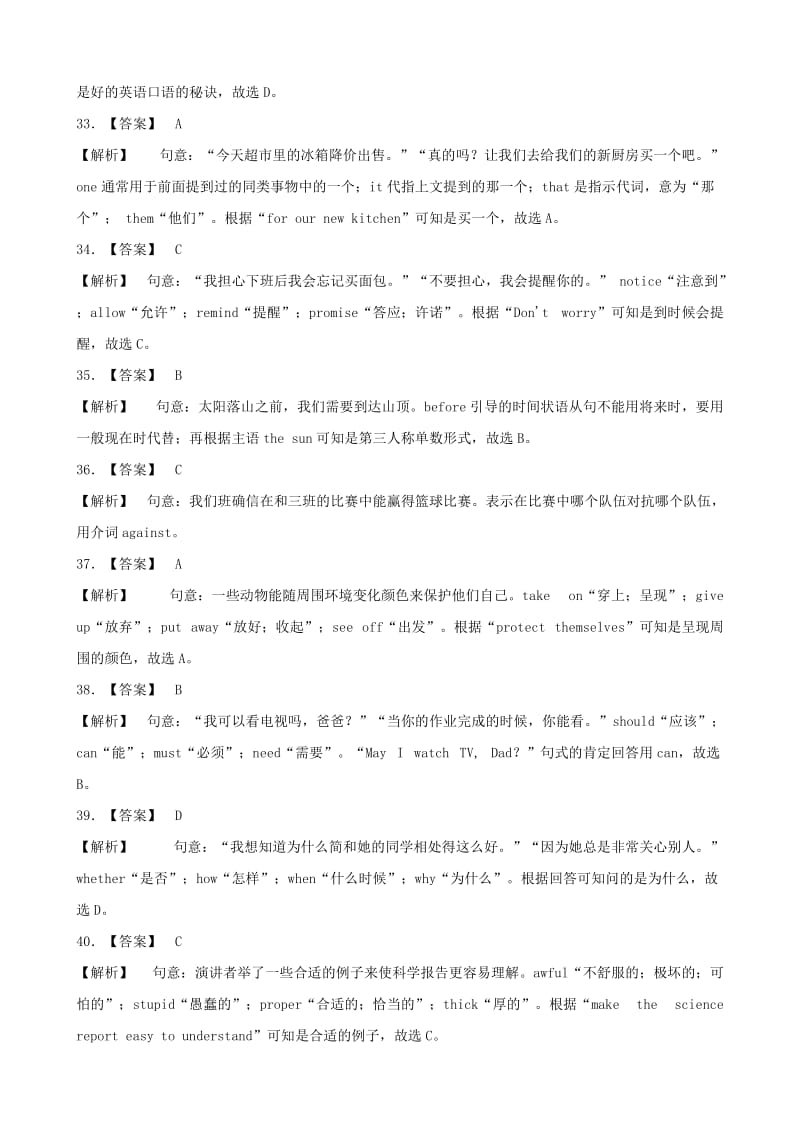 是好的英语口语的秘诀，故选 D。

33. 【答案】 A

【解析】 句意：“今天超市里的冰箱降价出售。”“真的吗？让我们去给我们的新厨房买一个吧。” one 通常用于前面提到过的同类事物中的一个；it 代指上文提到的那一个；that 是指示代词，意为“那个”； them“他们”。根据“for our new kitchen”可知是买一个，故选 A。

34. 【答案】 C

【解析】 句意：“我担心下班后我会忘记买面包。”“不要担心，我会提醒你的。” notice“注意到”；allow“允许”；remind“提醒”；promise“答应；许诺”。根据“Don't worry”可知是到时候会提醒，故选 C。

35. 【答案】 B

【解析】 句意：太阳落山之前，我们需要到达山顶。before 引导的时间状语从句不能用将来时，要用一般现在时代替；再根据主语 the sun 可知是第三人称单数形式，故选 B。

36. 【答案】 C

【解析】 句意：我们班确信在和三班的比赛中能赢得篮球比赛。表示在比赛中哪个队伍对抗哪个队伍，用介词 against。

37. 【答案】 A

【解析】 句意：一些动物能随周围环境变化颜色来保护他们自己。take on“穿上；呈现”；give up“放弃”；put away“放好；收起”；see off“出发”。根据“protect themselves”可知是呈现周围的颜色，故选 A。

38. 【答案】 B

【解析】 句意：“我可以看电视吗，爸爸？”“当你的作业完成的时候，你能看。”should“应该”；can“能”；must“必须”；need“需要”。“May I watch TV, Dad？”句式的肯定回答用 can，故选 B。

39. 【答案】 D

【解析】 句意：“我想知道为什么简和她的同学相处得这么好。”“因为她总是非常关心别人。” whether“是否”；how“怎样”；when“什么时候”；why“为什么”。根据回答可知问的是为什么，故选 D。

40. 【答案】 C

【解析】 句意：演讲者举了一些合适的例子来使科学报告更容易理解。awful“不舒服的；极坏的；可怕的”；stupid“愚蠢的”；proper“合适的；恰当的”；thick“厚的”。根据“make the science report easy to understand”可知是合适的例子，故选 C。